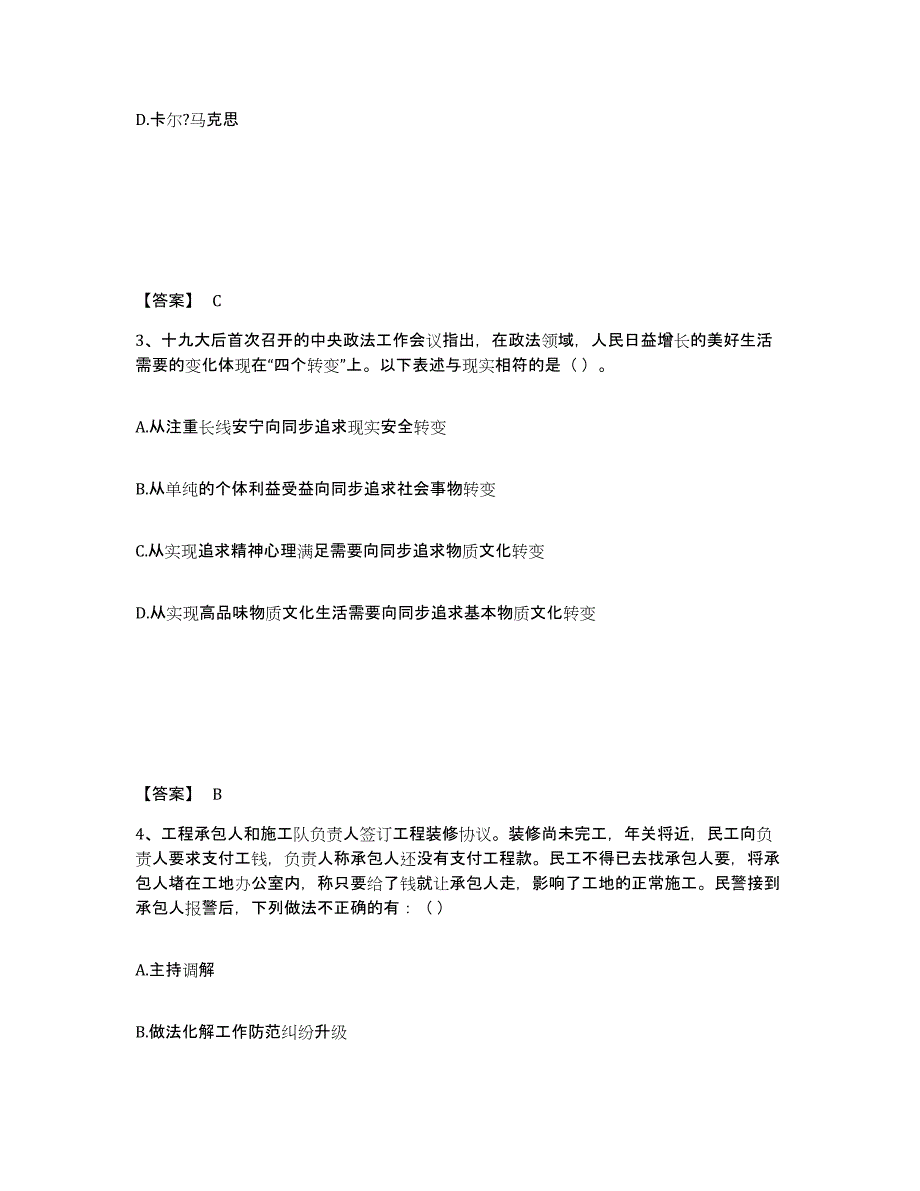 D.卡尔?马克思

【答案】 C

3、十九大后首次召开的中央政法工作会议指出，在政法领域，人民日益增长的美好生活需要的变化体现在“四个转变”上。以下表述与现实相符的是（ ）。

A.从注重长线安宁向同步追求现实安全转变

B.从单纯的个体利益受益向同步追求社会事物转变

C.从实现追求精神心理满足需要向同步追求物质文化转变

D.从实现高品味物质文化生活需要向同步追求基本物质文化转变

【答案】 B

4、工程承包人和施工队负责人签订工程装修协议。装修尚未完工，年关将近，民工向负责人要求支付工钱，负责人称承包人还没有支付工程款。民工不得已去找承包人要，将承包人堵在工地办公室内，称只要给了钱就让承包人走，影响了工地的正常施工。民警接到承包人报警后，下列做法不正确的有：（ ）

A.主持调解

B.做法化解工作防范纠纷升级